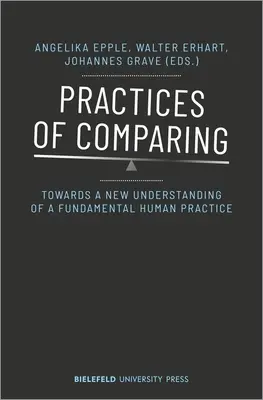 ANGELIKA EPPLE, WALTER ERHART, JOHANNES GRAVE (EDS.)

PRACTICES OF COMPARING

TOWARDS A NEW UNDERSTANDING OF A FUNDAMENTAL HUMAN PRACTICE

BIELEFELD UNIVERSITY PRESS